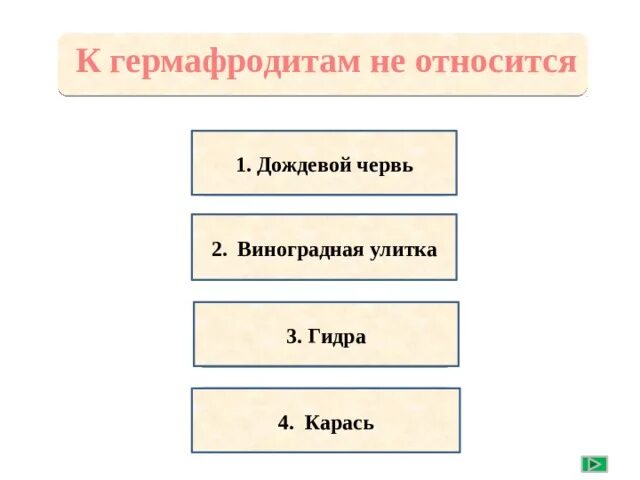 К гермафродитам не относится

1. Дождевой червь

2. Виноградная улитка

3. Гидра

4. Карась